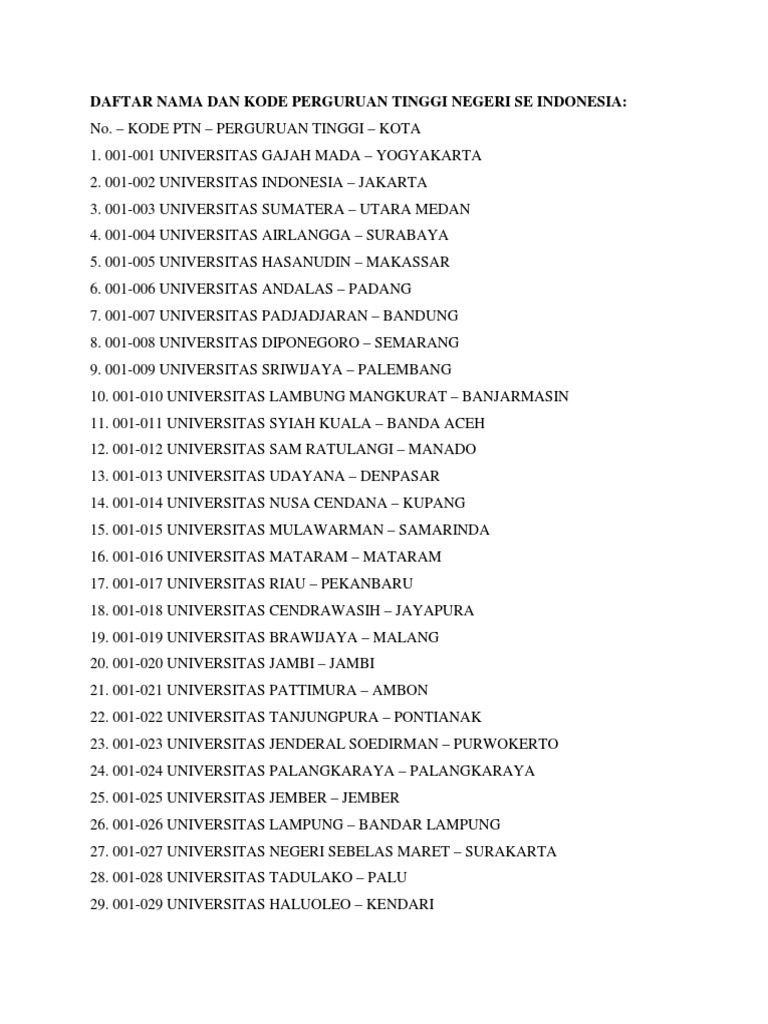 DAFTAR NAMA DAN KODE PERGURUAN TINGGI NEGERI SE INDONESIA:

No. – KODE PTN – PERGURUAN TINGGI – KOTA

1. 001-001 UNIVERSITAS GAJAH MADA – YOGYAKARTA

2. 001-002 UNIVERSITAS INDONESIA – JAKARTA

3. 001-003 UNIVERSITAS SUMATERA – UTARA MEDAN

4. 001-004 UNIVERSITAS AIRLANGGA – SURABAYA

5. 001-005 UNIVERSITAS HASANUDIN – MAKASSAR

6. 001-006 UNIVERSITAS ANDALAS – PADANG

7. 001-007 UNIVERSITAS PADJADJARAN – BANDUNG

8. 001-008 UNIVERSITAS DIPONEGORO – SEMARANG

9. 001-009 UNIVERSITAS SRIWIJAYA – PALEMBANG

10. 001-010 UNIVERSITAS LAMBUNG MANGKURAT – BANJARMASIN

11. 001-011 UNIVERSITAS SYIAH KUALA – BANDA ACEH

12. 001-012 UNIVERSITAS SAM RATULANGI – MANADO

13. 001-013 UNIVERSITAS UDAYANA – DENPASAR

14. 001-014 UNIVERSITAS NUSA CENDANA – KUPANG

15. 001-015 UNIVERSITAS MULAWARMAN – SAMARINDA

16. 001-016 UNIVERSITAS MATARAM – MATARAM

17. 001-017 UNIVERSITAS RIAU – PEKANBARU

18. 001-018 UNIVERSITAS CENDRAWASIH – JAYAPURA

19. 001-019 UNIVERSITAS BRAWIJAYA – MALANG

20. 001-020 UNIVERSITAS JAMBI – JAMBI

21. 001-021 UNIVERSITAS PATTIMURA – AMBON

22. 001-022 UNIVERSITAS TANJUNGPURA – PONTIANAK

23. 001-023 UNIVERSITAS JENDERAL SOEDIRMAN – PURWOKERTO

24. 001-024 UNIVERSITAS PALANGKARAYA – PALANGKARAYA

25. 001-025 UNIVERSITAS JEMBER – JEMBER

26. 001-026 UNIVERSITAS LAMPUNG – BANDAR LAMPUNG

27. 001-027 UNIVERSITAS NEGERI SEBELAS MARET – SURAKARTA

28. 001-028 UNIVERSITAS TADULAKO – PALU

29. 001-029 UNIVERSITAS HALUOLEO – KENDARI